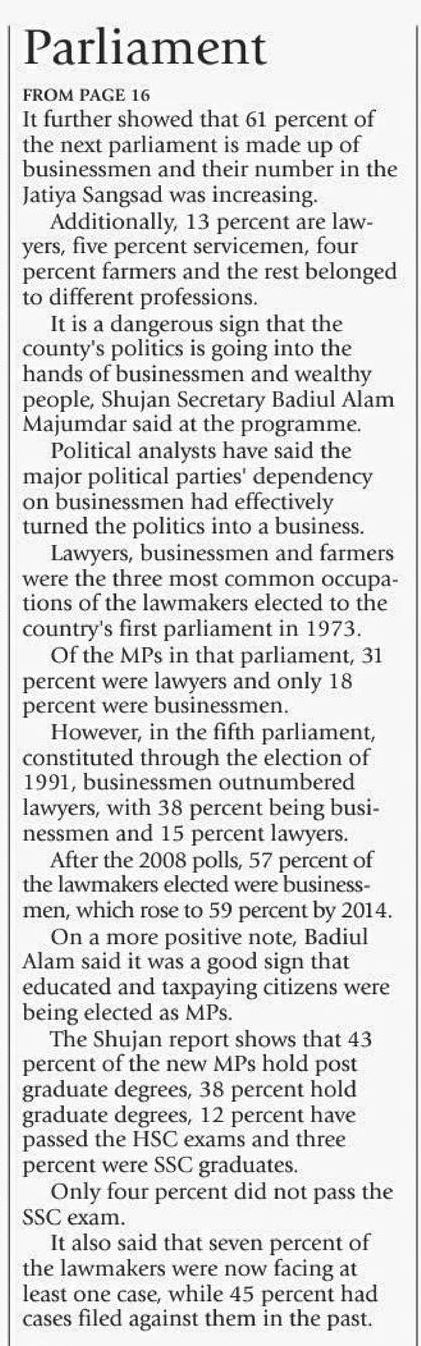 Parliament

FROM PAGE 16
It further showed that 61 percent of the next parliament is made up of businessmen and their number in the Jatiya Sangsad was increasing.

Additionally, 13 percent are lawyers, five percent servicemen, four percent farmers and the rest belonged to different professions.

It is a dangerous sign that the county's politics is going into the hands of businessmen and wealthy people, Shujan Secretary Badiul Alam Majumdar said at the programme.

Political analysts have said the major political parties' dependency on businessmen had effectively turned the politics into a business.

Lawyers, businessmen and farmers were the three most common occupations of the lawmakers elected to the country's first parliament in 1973.

Of the MPs in that parliament, 31 percent were lawyers and only 18 percent were businessmen.

However, in the fifth parliament, constituted through the election of 1991, businessmen outnumbered lawyers, with 38 percent being businessmen and 15 percent lawyers.

After the 2008 polls, 57 percent of the lawmakers elected were businessmen, which rose to 59 percent by 2014.

On a more positive note, Badiul Alam said it was a good sign that educated and taxpaying citizens were being elected as MPs.

The Shujan report shows that 43 percent of the new MPs hold post graduate degrees, 38 percent hold graduate degrees, 12 percent have passed the HSC exams and three percent were SSC graduates.

Only four percent did not pass the SSC exam.

It also said that seven percent of the lawmakers were now facing at least one case, while 45 percent had cases filed against them in the past.